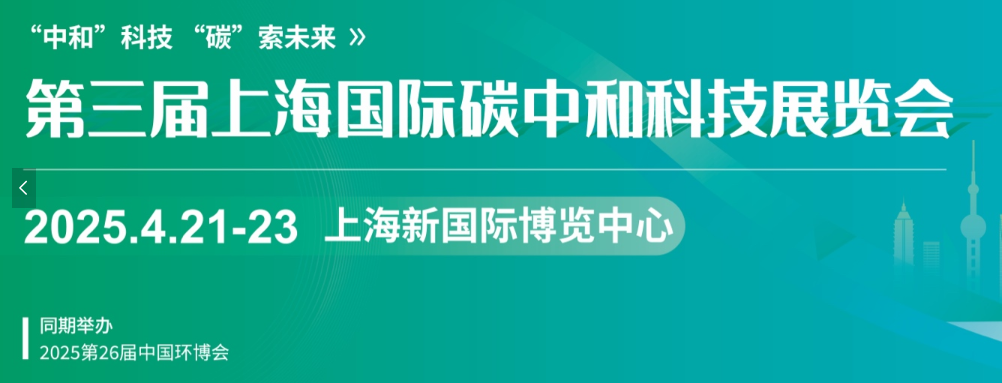 “中和”科技 “碳”索未来 »

第三届上海国际碳中和科技展览会

2025.4.21-23 上海新国际博览中心

同期举办
2025第26届中国环博会